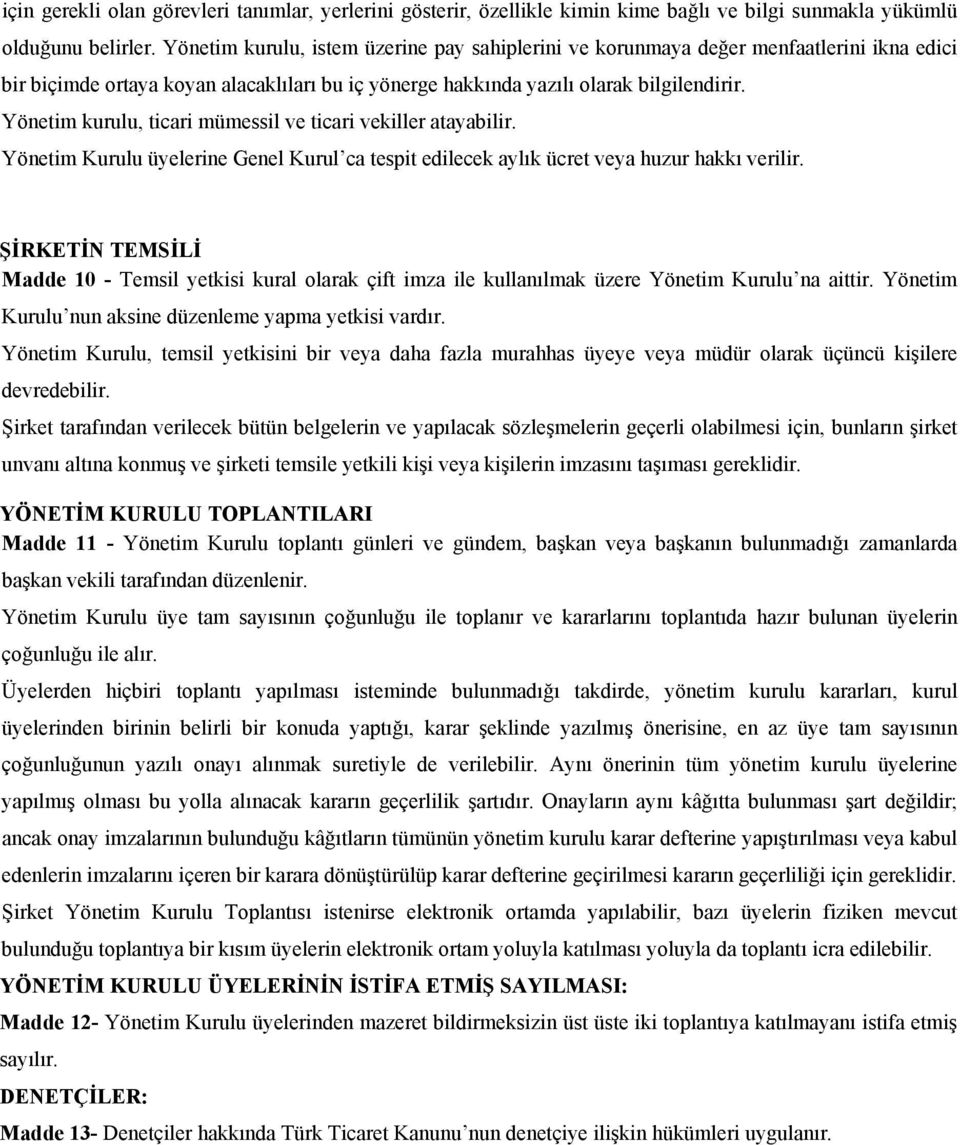 için gerekli olan görevleri tanımlar, yerlerini gösterir, özellikle kimin kime bağlı ve bilgi sunmakla yükümlü olduğunu belirler. Yönetim kurulu, istem üzerine pay sahiplerini ve korunmaya değer menfaatlerini ikna edici bir biçimde ortaya koyan alacaklıları bu iç yönerge hakkında yazılı olarak bilgilendirir.

Yönetim kurulu, ticari mümessil ve ticari vekiller atayabilir.

Yönetim Kurulu üyelerine Genel Kurul'ca tespit edilecek aylık ücret veya huzur hakkı verilir.

ŞİRKETİN TEMSİLİ

Madde 10 - Temsil yetkisi kural olarak çift imza ile kullanılmak üzere Yönetim Kurulu'na aittir. Yönetim Kurulu'nun aksine düzenleme yapma yetkisi vardır.

Yönetim Kurulu, temsil yetkisini bir veya daha fazla murahhas üyeye veya müdür olarak üçüncü kişilere devredebilir.

Şirket tarafından verilecek bütün belgelerin ve yapılacak sözleşmelerin geçerli olabilmesi için, bunların şirket unvanı altına konmuş ve şirketi temsile yetkili kişi veya kişilerin imzasını taşıması gereklidir.

YÖNETİM KURULU TOPLANTILARI

Madde 11 - Yönetim Kurulu toplantı günleri ve gündem, başkan veya başkanın bulunmadığı zamanlarda başkan vekili tarafından düzenlenir.

Yönetim Kurulu üye tam sayısının çoğunluğu ile toplanır ve kararlarını toplantıda hazır bulunan üyelerin çoğunluğu ile alır.

Üyelerden hiçbiri toplantı yapılması isteminde bulunmadığı takdirde, yönetim kurulu kararları, kurul üyelerinden birinin belirli bir konuda yaptığı, karar şeklinde yazılmış önerisine, en az üye tam sayısının çoğunluğunun yazılı onayı alınmak suretiyle de verilebilir. Aynı önerinin tüm yönetim kurulu üyelerine yapılmış olması bu yolla alınacak kararın geçerlilik şartıdır. Onayların aynı kâğıtta bulunması şart değildir; ancak onay imzalarının bulunduğu kâğıtların tümünün yönetim kurulu karar defterine yapıştırılması veya kabul edenlerin imzalarını içeren bir karara dönüştürülüp karar defterine geçirilmesi kararın geçerliliği için gereklidir.

Şirket Yönetim Kurulu Toplantısı istenirse elektronik ortamda yapılabilir, bazı üyelerin fiziken mevcut bulunduğu toplantıya bir kısım üyelerin elektronik ortam yoluyla katılması yoluyla da toplantı icra edilebilir.

YÖNETİM KURULU ÜYELERİNİN İSTİFA ETMİŞ SAYILMASI:

Madde 12- Yönetim Kurulu üyelerinden mazeret bildirmeksizin üst üste iki toplantıya katılmayanı istifa etmiş sayılır.

DENETÇİLER:

Madde 13- Denetçiler hakkında Türk Ticaret Kanunu'nun denetçiye ilişkin hükümleri uygulanır.